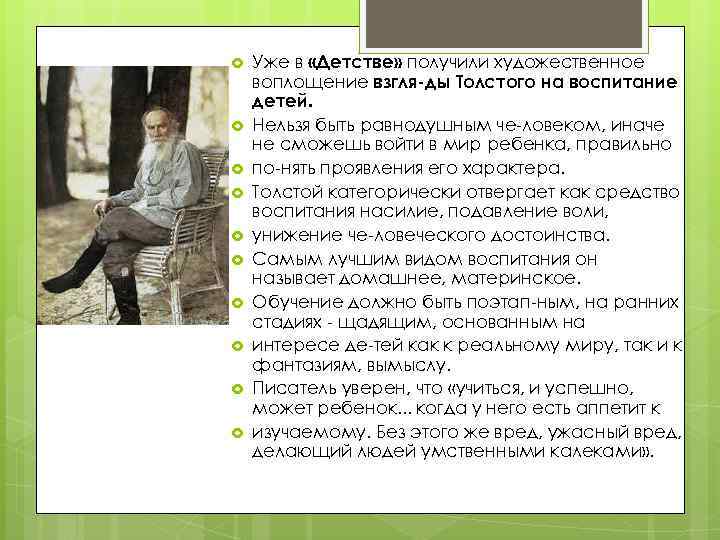 Уже в «Детстве» получили художественное воплощение взгля-ды Толстого на воспитание детей.

Нельзя быть равнодушным че-ловеком, иначе не сможешь войти в мир ребенка, правильно

по-нять проявления его характера.

Толстой категорически отвергает как средство воспитания насилие, подавление воли,

унижение че-ловеческого достоинства.

Самым лучшим видом воспитания он называет домашнее, материнское.

Обучение должно быть поэтап-ным, на ранних стадиях - щадящим, основанным на

интересе де-тей как к реальному миру, так и к фантазиям, вымыслу.

Писатель уверен, что «учиться, и успешно, может ребенок... когда у него есть аппетит к

изучаемому. Без этого же вред, ужасный вред, делающий людей умственными калеками».